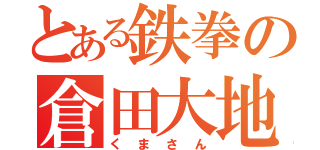 とある鉄拳の
倉田大地
くまさん